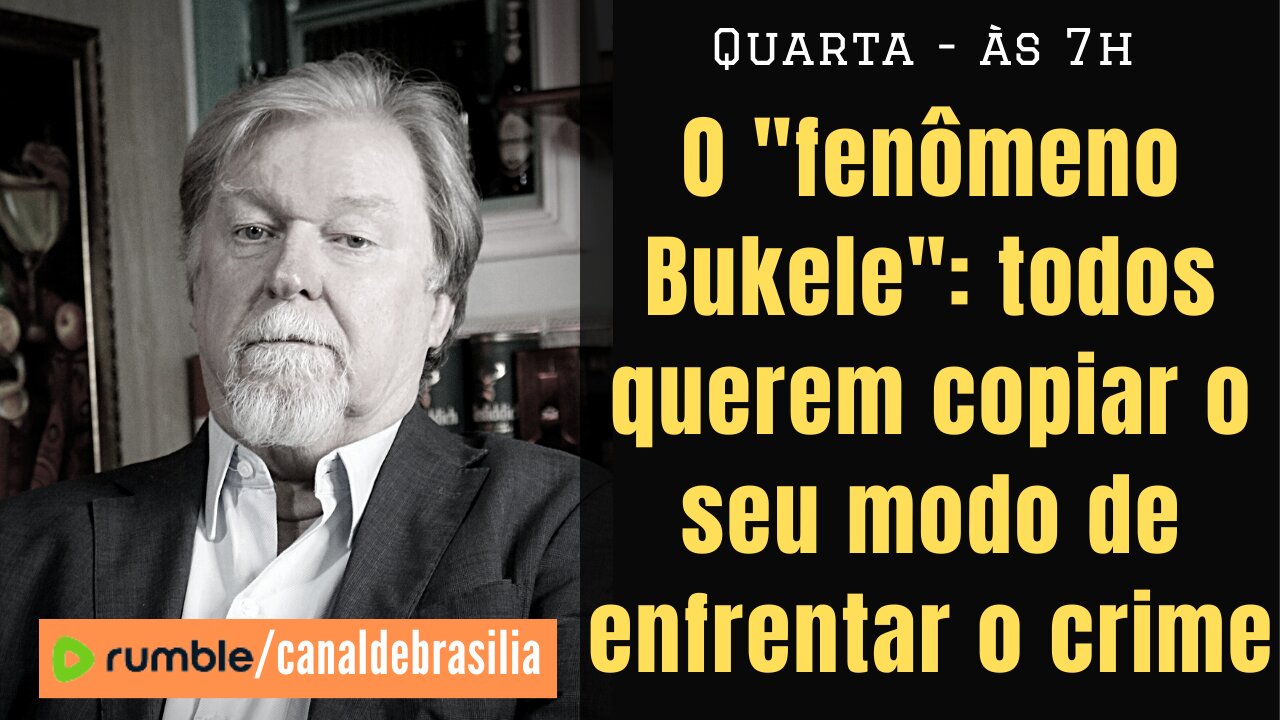 Quarta - Às 7h

O "fenômeno Bukele": todos querem copiar o seu modo de enfrentar o crime

rumble/canaldebrasilia